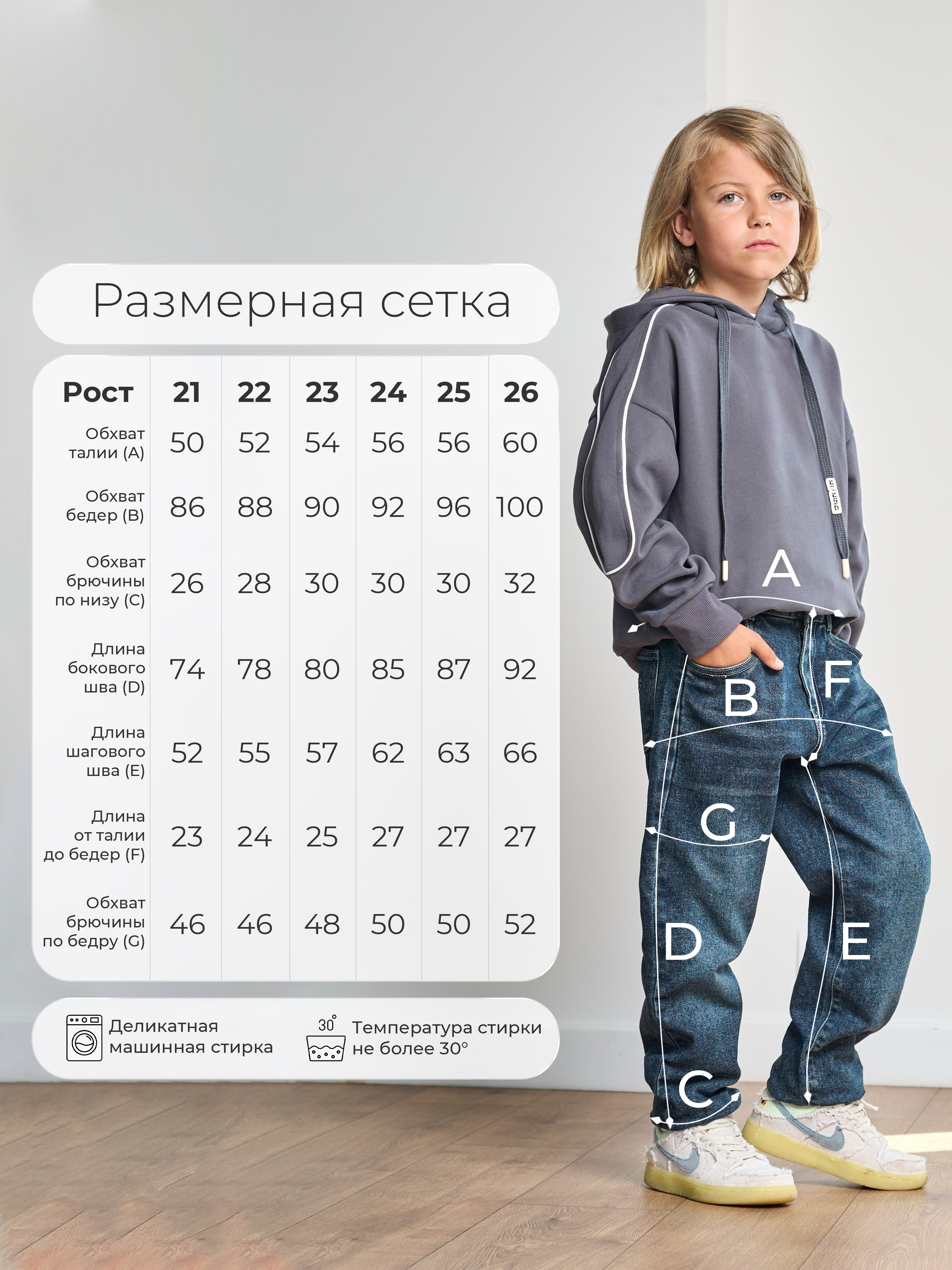 Размерная сетка

| Рост | 21 | 22 | 23 | 24 | 25 | 26 |
|---|---|---|---|---|---|---|
| Обхват талии (A) | 50 | 52 | 54 | 56 | 56 | 60 |
| Обхват бедер (B) | 86 | 88 | 90 | 92 | 96 | 100 |
| Обхват брючины по низу (C) | 26 | 28 | 30 | 30 | 30 | 32 |
| Длина бокового шва (D) | 74 | 78 | 80 | 85 | 87 | 92 |
| Длина шагового шва (E) | 52 | 55 | 57 | 62 | 63 | 66 |
| Длина от талии до бедер (F) | 23 | 24 | 25 | 27 | 27 | 27 |
| Обхват брючины по бедру (G) | 46 | 46 | 48 | 50 | 50 | 52 |

Деликатная машинная стирка

30°

Температура стирки не более 30°

A

B

F

G

D

E

C